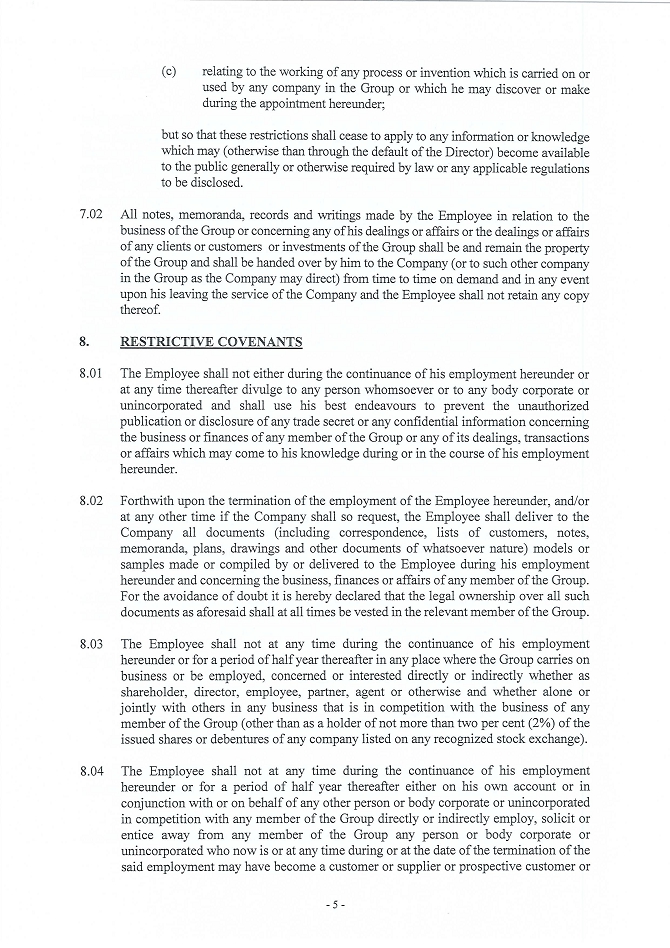 (c) relating to the working of any process or invention which is carried on or used by any company in the Group or which he may discover or make during the appointment hereunder;

but so that these restrictions shall cease to apply to any information or knowledge which may (otherwise than through the default of the Director) become available to the public generally or otherwise required by law or any applicable regulations to be disclosed.

7.02 All notes, memoranda, records and writings made by the Employee in relation to the business of the Group or concerning any of his dealings or affairs or the dealings or affairs of any clients or customers or investments of the Group shall be and remain the property of the Group and shall be handed over by him to the Company (or to such other company in the Group as the Company may direct) from time to time on demand and in any event upon his leaving the service of the Company and the Employee shall not retain any copy thereof.

8. RESTRICTIVE COVENANTS

8.01 The Employee shall not either during the continuance of his employment hereunder or at any time thereafter divulge to any person whomsoever or to any body corporate or unincorporated and shall use his best endeavours to prevent the unauthorized publication or disclosure of any trade secret or any confidential information concerning the business or finances of any member of the Group or any of its dealings, transactions or affairs which may come to his knowledge during or in the course of his employment hereunder.

8.02 Forthwith upon the termination of the employment of the Employee hereunder, and/or at any other time if the Company shall so request, the Employee shall deliver to the Company all documents (including correspondence, lists of customers, notes, memoranda, plans, drawings and other documents of whatsoever nature) models or samples made or compiled by or delivered to the Employee during his employment hereunder and concerning the business, finances or affairs of any member of the Group. For the avoidance of doubt it is hereby declared that the legal ownership over all such documents as aforesaid shall at all times be vested in the relevant member of the Group.

8.03 The Employee shall not at any time during the continuance of his employment hereunder or for a period of half year thereafter in any place where the Group carries on business or be employed, concerned or interested directly or indirectly whether as shareholder, director, employee, partner, agent or otherwise and whether alone or jointly with others in any business that is in competition with the business of any member of the Group (other than as a holder of not more than two per cent (2%) of the issued shares or debentures of any company listed on any recognized stock exchange).

8.04 The Employee shall not at any time during the continuance of his employment hereunder or for a period of half year thereafter either on his own account or in conjunction with or on behalf of any other person or body corporate or unincorporated in competition with any member of the Group directly or indirectly employ, solicit or entice away from any member of the Group any person or body corporate or unincorporated who now is or at any time during or at the date of the termination of the said employment may have become a customer or supplier or prospective customer or

- 5 -